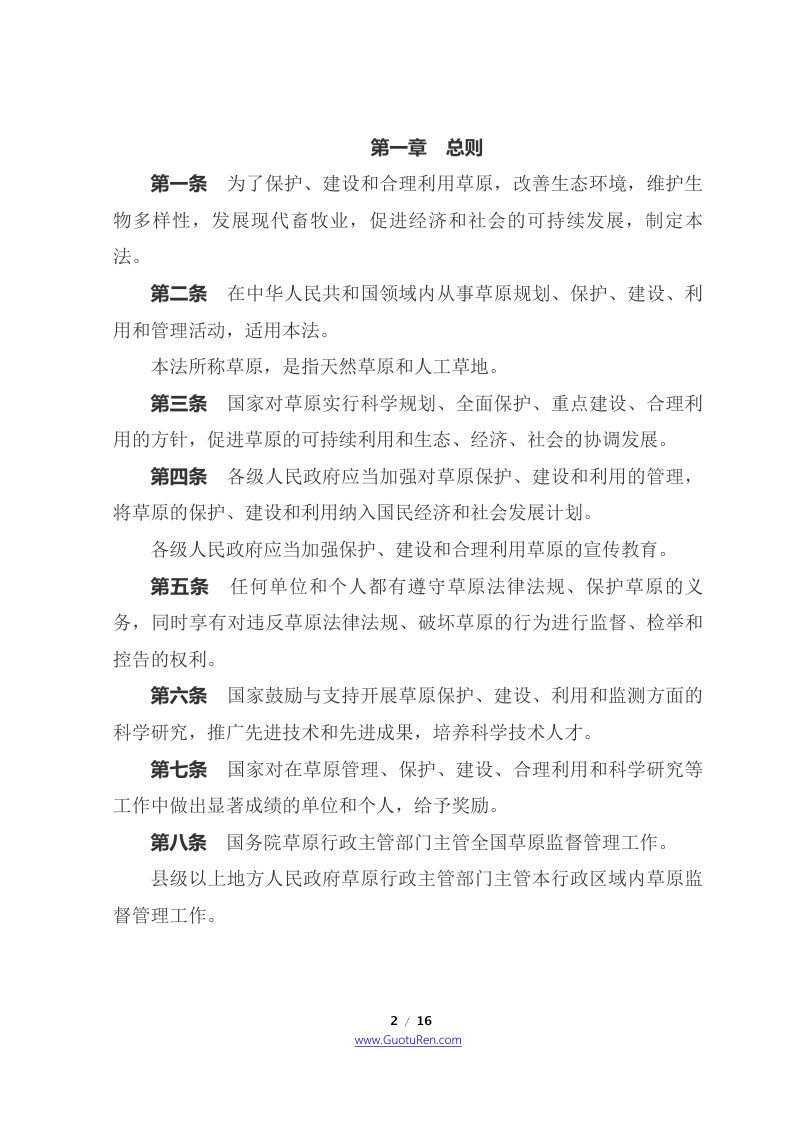 第一章 总则

第一条 为了保护、建设和合理利用草原，改善生态环境，维护生物多样性，发展现代畜牧业，促进经济和社会的可持续发展，制定本法。

第二条 在中华人民共和国领域内从事草原规划、保护、建设、利用和管理活动，适用本法。

本法所称草原，是指天然草原和人工草地。

第三条 国家对草原实行科学规划、全面保护、重点建设、合理利用的方针，促进草原的可持续利用和生态、经济、社会的协调发展。

第四条 各级人民政府应当加强对草原保护、建设和利用的管理，将草原的保护、建设和利用纳入国民经济和社会发展计划。

各级人民政府应当加强保护、建设和合理利用草原的宣传教育。

第五条 任何单位和个人都有遵守草原法律法规、保护草原的义务，同时享有对违反草原法律法规、破坏草原的行为进行监督、检举和控告的权利。

第六条 国家鼓励与支持开展草原保护、建设、利用和监测方面的科学研究，推广先进技术和先进成果，培养科学技术人才。

第七条 国家对在草原管理、保护、建设、合理利用和科学研究等工作中做出显著成绩的单位和个人，给予奖励。

第八条 国务院草原行政主管部门主管全国草原监督管理工作。

县级以上地方人民政府草原行政主管部门主管本行政区域内草原监督管理工作。

2 / 16
www.GuotuRen.com